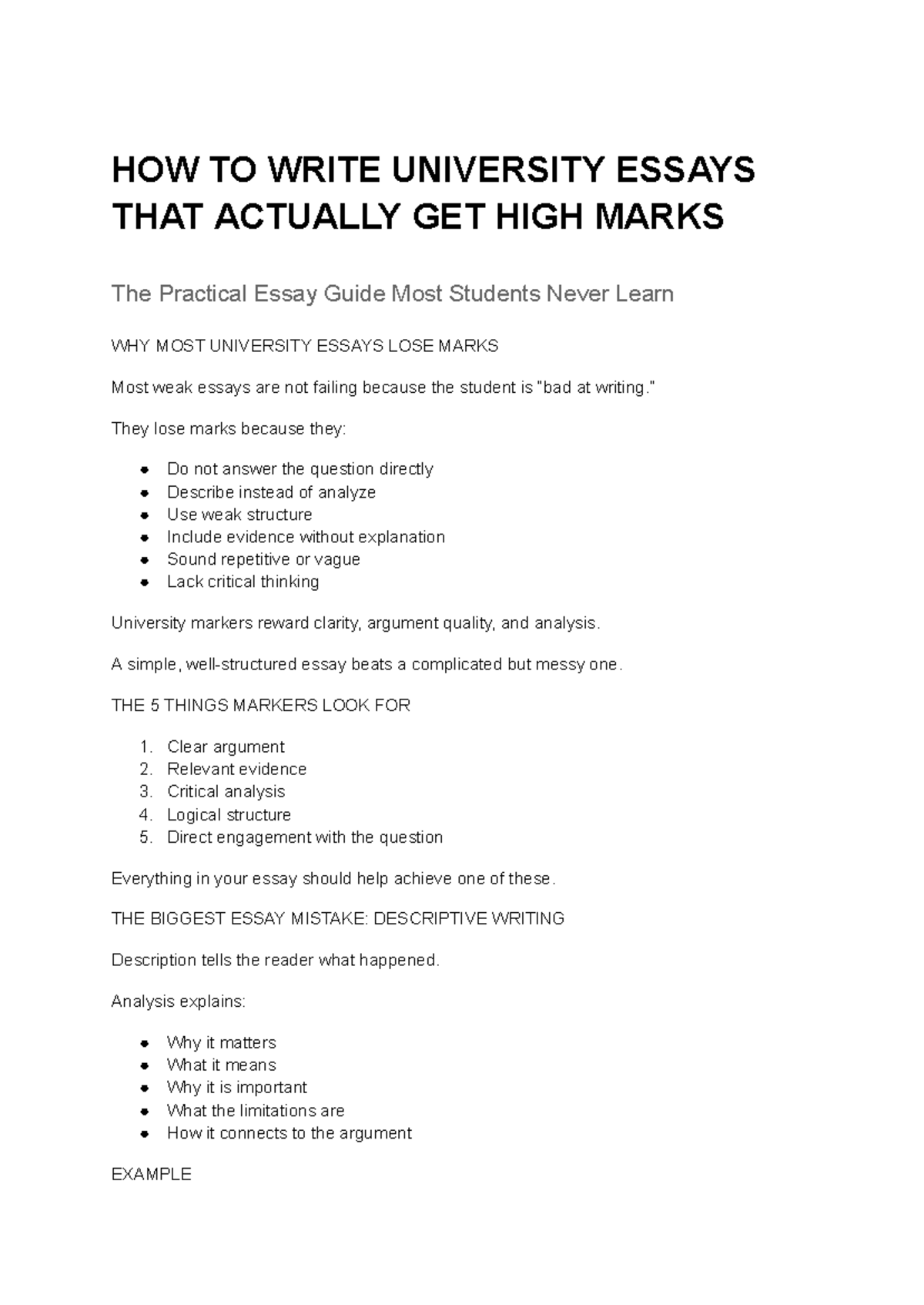 HOW TO WRITE UNIVERSITY ESSAYS THAT ACTUALLY GET HIGH MARKS

The Practical Essay Guide Most Students Never Learn

WHY MOST UNIVERSITY ESSAYS LOSE MARKS

Most weak essays are not failing because the student is "bad at writing."

They lose marks because they:

- Do not answer the question directly
- Describe instead of analyze
- Use weak structure
- Include evidence without explanation
- Sound repetitive or vague
- Lack critical thinking

University markers reward clarity, argument quality, and analysis.

A simple, well-structured essay beats a complicated but messy one.

THE 5 THINGS MARKERS LOOK FOR

1. Clear argument
2. Relevant evidence
3. Critical analysis
4. Logical structure
5. Direct engagement with the question

Everything in your essay should help achieve one of these.

THE BIGGEST ESSAY MISTAKE: DESCRIPTIVE WRITING

Description tells the reader what happened.

Analysis explains:

- Why it matters
- What it means
- Why it is important
- What the limitations are
- How it connects to the argument

EXAMPLE